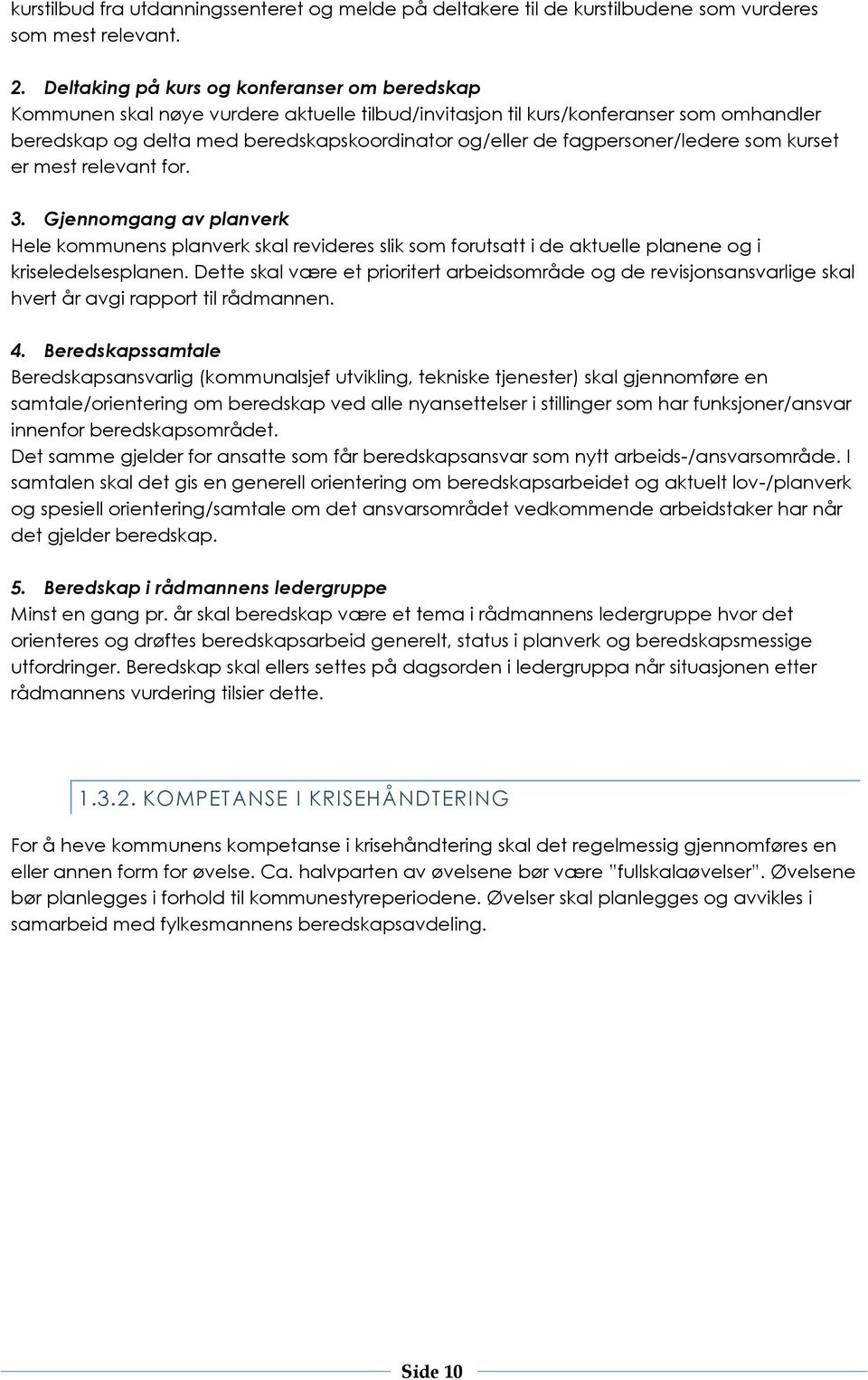 kurstilbud fra utdanningssenteret og melde på deltakere til de kurstilbudene som vurderes som mest relevant.

2. Deltaking på kurs og konferanser om beredskap
Kommunen skal nøye vurdere aktuelle tilbud/invitasjon til kurs/konferanser som omhandler beredskap og delta med beredskapskoordinator og/eller de fagpersoner/ledere som kurset er mest relevant for.

3. Gjennomgang av planverk
Hele kommunens planverk skal revideres slik som forutsatt i de aktuelle planene og i kriseledelsesplanen. Dette skal være et prioritert arbeidsområde og de revisjonsansvarlige skal hvert år avgi rapport til rådmannen.

4. Beredskapssamtale
Beredskapsansvarlig (kommunalsjef utvikling, tekniske tjenester) skal gjennomføre en samtale/orientering om beredskap ved alle nyansettelser i stillinger som har funksjoner/ansvar innenfor beredskapsområdet.
Det samme gjelder for ansatte som får beredskapsansvar som nytt arbeids-/ansvarsområde. I samtalen skal det gis en generell orientering om beredskapsarbeidet og aktuelt lov-/planverk og spesiell orientering/samtale om det ansvarsområdet vedkommende arbeidstaker har når det gjelder beredskap.

5. Beredskap i rådmannens ledergruppe
Minst en gang pr. år skal beredskap være et tema i rådmannens ledergruppe hvor det orienteres og drøftes beredskapsarbeid generelt, status i planverk og beredskapsmessige utfordringer. Beredskap skal ellers settes på dagsorden i ledergruppa når situasjonen etter rådmannens vurdering tilsier dette.

1.3.2. KOMPETANSE I KRISEHÅNDTERING

For å heve kommunens kompetanse i krisehåndtering skal det regelmessig gjennomføres en eller annen form for øvelse. Ca. halvparten av øvelsene bør være "fullskalaøvelser". Øvelsene bør planlegges i forhold til kommunestyreperiodene. Øvelser skal planlegges og avvikles i samarbeid med fylkesmannens beredskapsavdeling.

Side 10